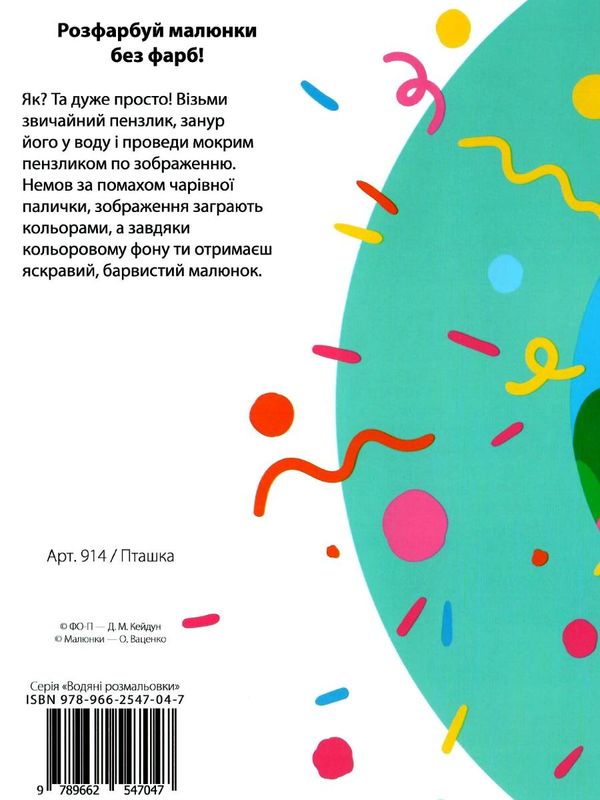 Розфарбуй малюнки без фарб!

Як? Та дуже просто! Візьми звичайний пензлик, занур його у воду і проведи мокрим пензликом по зображенню. Немов за помахом чарівної палички, зображення заграють кольорами, а завдяки кольоровому фону ти отримаєш яскравий, барвистий малюнок.

Арт. 914 / Пташка

© ФО-П — Д. М. Кейдун
© Малюнки — О. Ваценко

Серія «Водяні розмальовки»
ISBN 978-966-2547-04-7

9 789662 547047